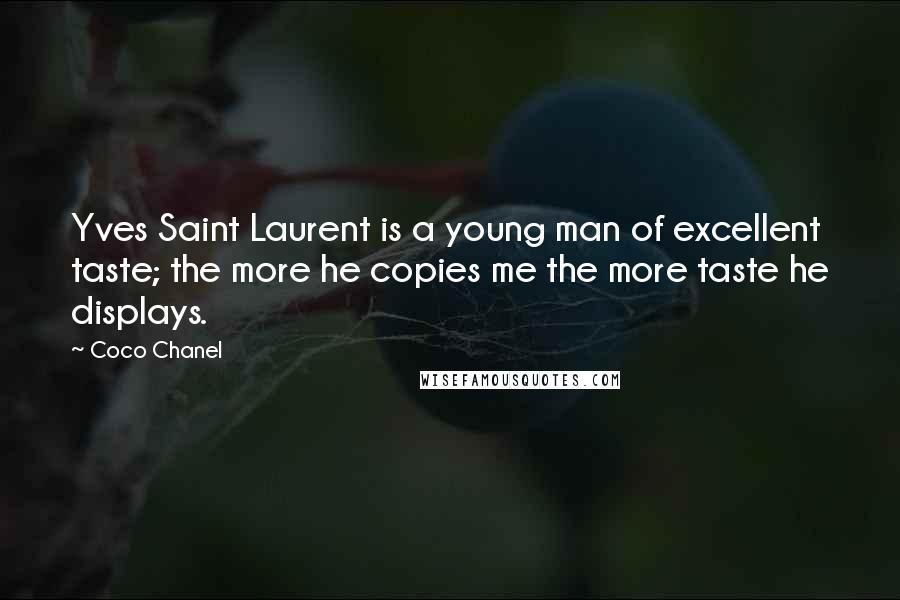 Yves Saint Laurent is a young man of excellent taste; the more he copies me the more taste he displays.

~ Coco Chanel

WISEFAMOUSQUOTES.COM